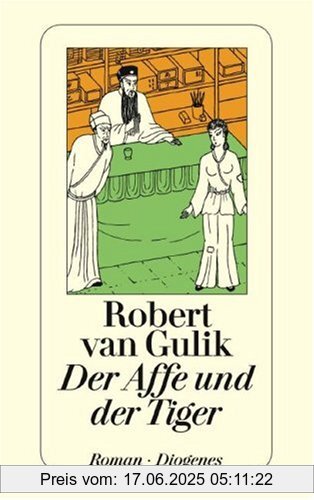 Robert van Gulik
Der Affe und der Tiger

Roman · Diogenes

Preis vom: 17.06.2025 05:11:22